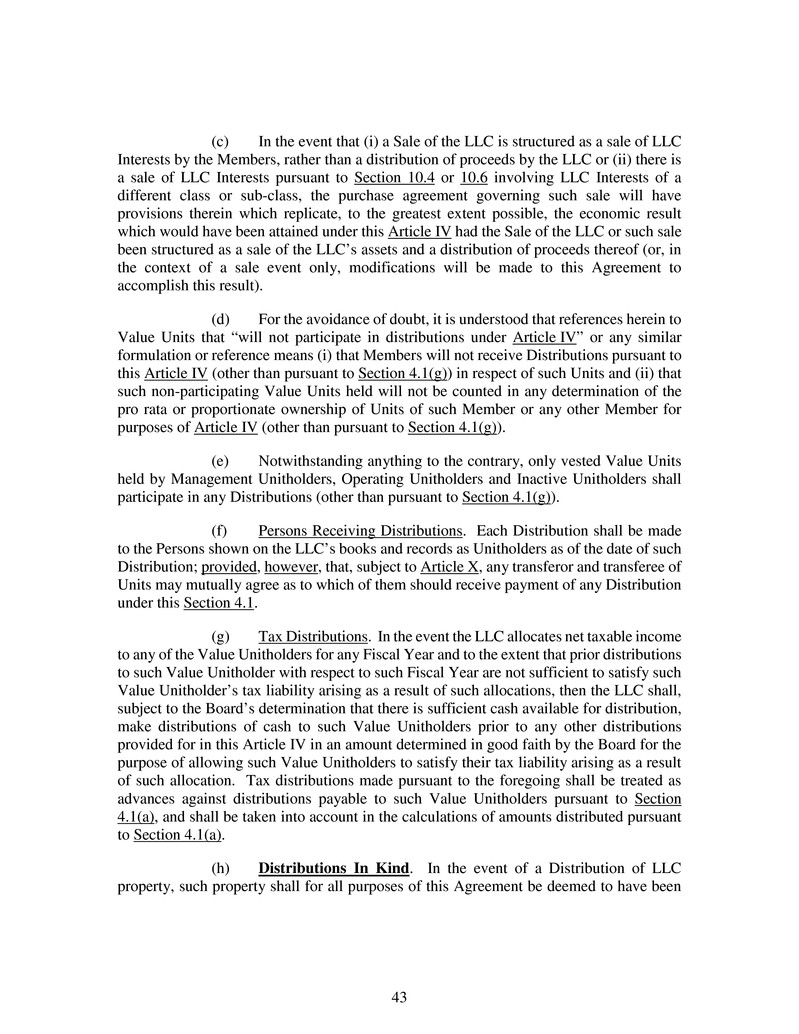 (c) In the event that (i) a Sale of the LLC is structured as a sale of LLC Interests by the Members, rather than a distribution of proceeds by the LLC or (ii) there is a sale of LLC Interests pursuant to Section 10.4 or 10.6 involving LLC Interests of a different class or sub-class, the purchase agreement governing such sale will have provisions therein which replicate, to the greatest extent possible, the economic result which would have been attained under this Article IV had the Sale of the LLC or such sale been structured as a sale of the LLC's assets and a distribution of proceeds thereof (or, in the context of a sale event only, modifications will be made to this Agreement to accomplish this result).

(d) For the avoidance of doubt, it is understood that references herein to Value Units that "will not participate in distributions under Article IV" or any similar formulation or reference means (i) that Members will not receive Distributions pursuant to this Article IV (other than pursuant to Section 4.1(g)) in respect of such Units and (ii) that such non-participating Value Units held will not be counted in any determination of the pro rata or proportionate ownership of Units of such Member or any other Member for purposes of Article IV (other than pursuant to Section 4.1(g)).

(e) Notwithstanding anything to the contrary, only vested Value Units held by Management Unitholders, Operating Unitholders and Inactive Unitholders shall participate in any Distributions (other than pursuant to Section 4.1(g)).

(f) Persons Receiving Distributions. Each Distribution shall be made to the Persons shown on the LLC's books and records as Unitholders as of the date of such Distribution; provided, however, that, subject to Article X, any transferor and transferee of Units may mutually agree as to which of them should receive payment of any Distribution under this Section 4.1.

(g) Tax Distributions. In the event the LLC allocates net taxable income to any of the Value Unitholders for any Fiscal Year and to the extent that prior distributions to such Value Unitholder with respect to such Fiscal Year are not sufficient to satisfy such Value Unitholder's tax liability arising as a result of such allocations, then the LLC shall, subject to the Board's determination that there is sufficient cash available for distribution, make distributions of cash to such Value Unitholders prior to any other distributions provided for in this Article IV in an amount determined in good faith by the Board for the purpose of allowing such Value Unitholders to satisfy their tax liability arising as a result of such allocation. Tax distributions made pursuant to the foregoing shall be treated as advances against distributions payable to such Value Unitholders pursuant to Section 4.1(a), and shall be taken into account in the calculations of amounts distributed pursuant to Section 4.1(a).

(h) Distributions In Kind. In the event of a Distribution of LLC property, such property shall for all purposes of this Agreement be deemed to have been

43